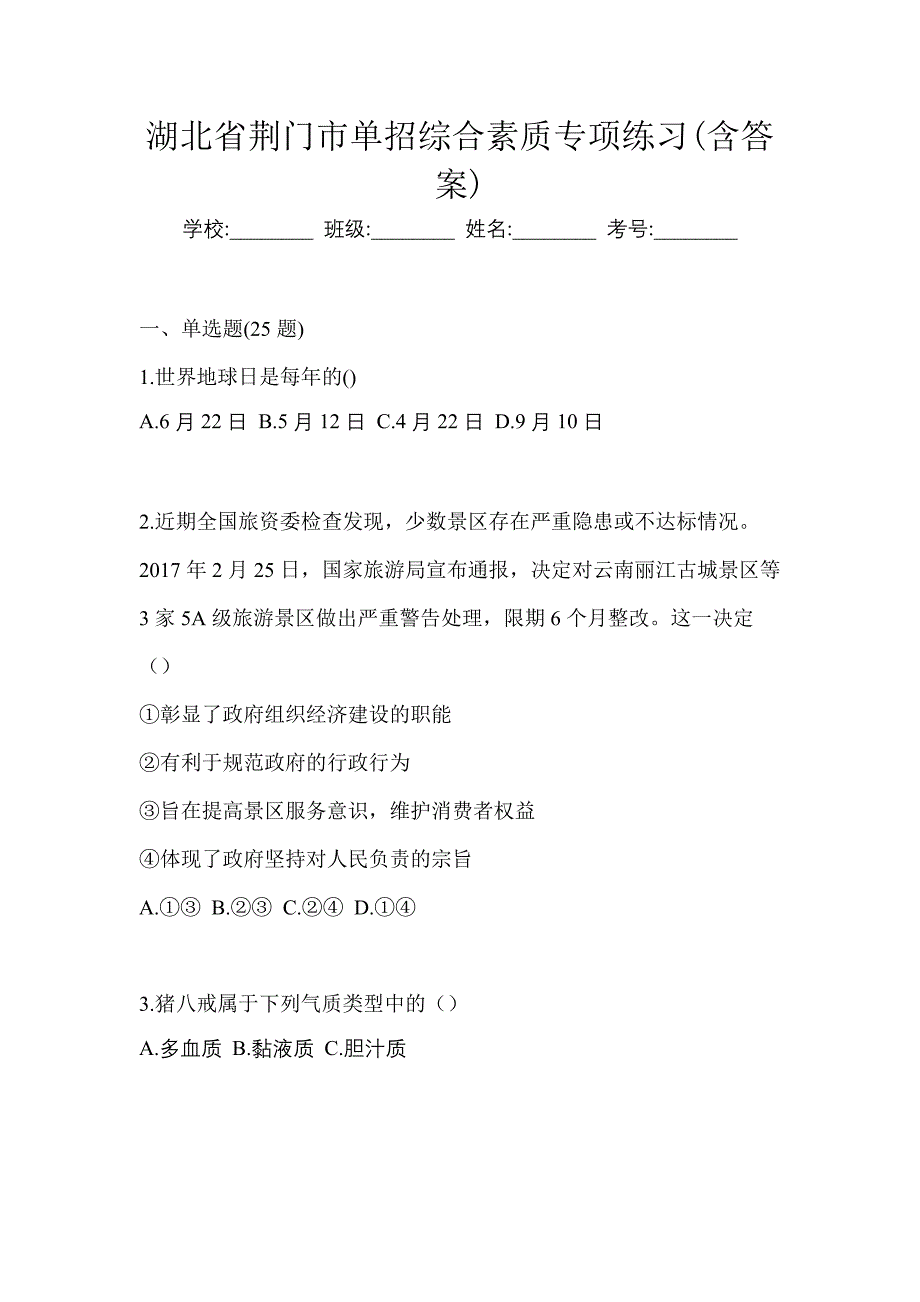 湖北省荆门市单招综合素质专项练习(含答案)

学校:________ 班级:________ 姓名:________ 考号:________

一、单选题(25 题)

1.世界地球日是每年的()

A.6 月 22 日 B.5 月 12 日 C.4 月 22 日 D.9 月 10 日

2.近期全国旅资委检查发现，少数景区存在严重隐患或不达标情况。2017 年 2 月 25 日，国家旅游局宣布通报，决定对云南丽江古城景区等 3 家 5A 级旅游景区做出严重警告处理，限期 6 个月整改。这一决定（）

①彰显了政府组织经济建设的职能

②有利于规范政府的行政行为

③旨在提高景区服务意识，维护消费者权益

④体现了政府坚持对人民负责的宗旨

A.①③ B.②③ C.②④ D.①④

3.猪八戒属于下列气质类型中的（）

A.多血质 B.黏液质 C.胆汁质